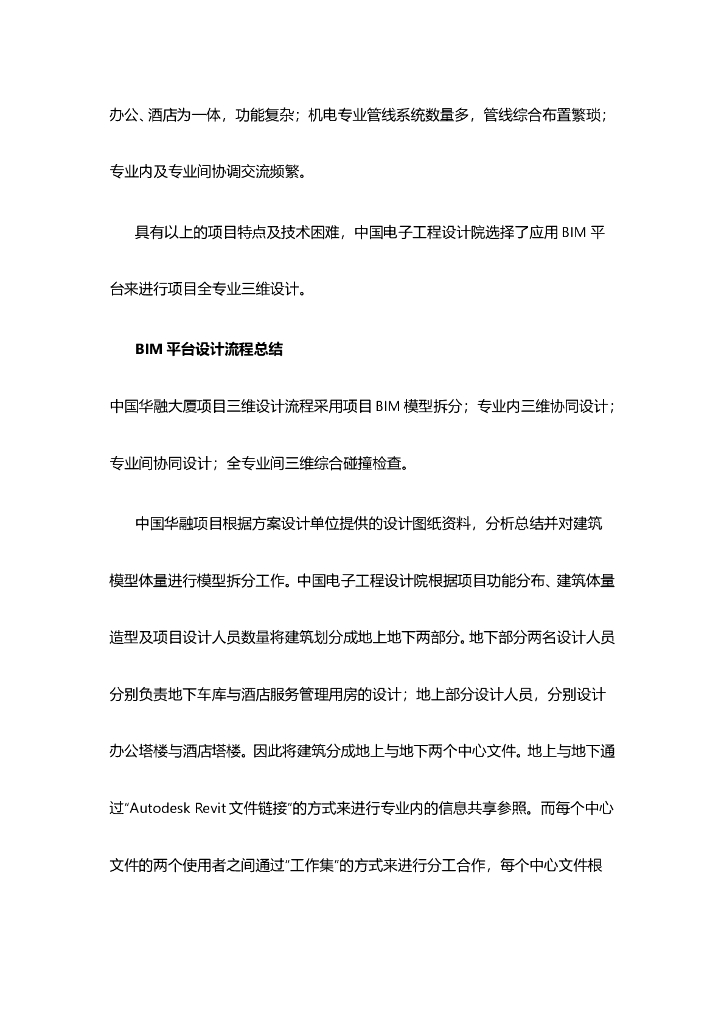 办公、酒店为一体，功能复杂；机电专业管线系统数量多，管线综合布置繁琐；专业内及专业间协调交流频繁。

具有以上的项目特点及技术困难，中国电子工程设计院选择了应用 BIM 平台来进行项目全专业三维设计。

BIM 平台设计流程总结

中国华融大厦项目三维设计流程采用项目 BIM 模型拆分；专业内三维协同设计；专业间协同设计；全专业间三维综合碰撞检查。

中国华融项目根据方案设计单位提供的设计图纸资料，分析总结并对建筑模型体量进行模型拆分工作。中国电子工程设计院根据项目功能分布、建筑体量造型及项目设计人员数量将建筑划分成地上地下两部分。地下部分两名设计人员分别负责地下车库与酒店服务管理用房的设计；地上部分设计人员，分别设计办公塔楼与酒店塔楼。因此将建筑分成地上与地下两个中心文件。地上与地下通过“Autodesk Revit 文件链接”的方式来进行专业内的信息共享参照。而每个中心文件的两个使用者之间通过“工作集”的方式来进行分工合作，每个中心文件根